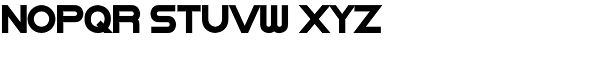 NOPQR STUVW XYZ